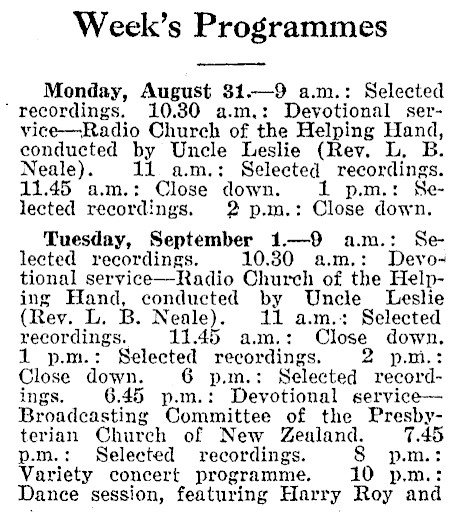 Week's Programmes

Monday, August 31.—9 a.m.: Selected recordings. 10.30 a.m.: Devotional service—Radio Church of the Helping Hand, conducted by Uncle Leslie (Rev. L. B. Neale). 11 a.m.: Selected recordings. 11.45 a.m.: Close down. 1 p.m.: Selected recordings. 2 p.m.: Close down.

Tuesday, September 1.—9 a.m.: Selected recordings. 10.30 a.m.: Devotional service—Radio Church of the Helping Hand, conducted by Uncle Leslie (Rev. L. B. Neale). 11 a.m.: Selected recordings. 11.45 a.m.: Close down. 1 p.m.: Selected recordings. 2 p.m.: Close down. 6 p.m.: Selected recordings. 6.45 p.m.: Devotional service—Broadcasting Committee of the Presbyterian Church of New Zealand. 7.45 p.m.: Selected recordings. 8 p.m.: Variety concert programme. 10 p.m.: Dance session, featuring Harry Roy and